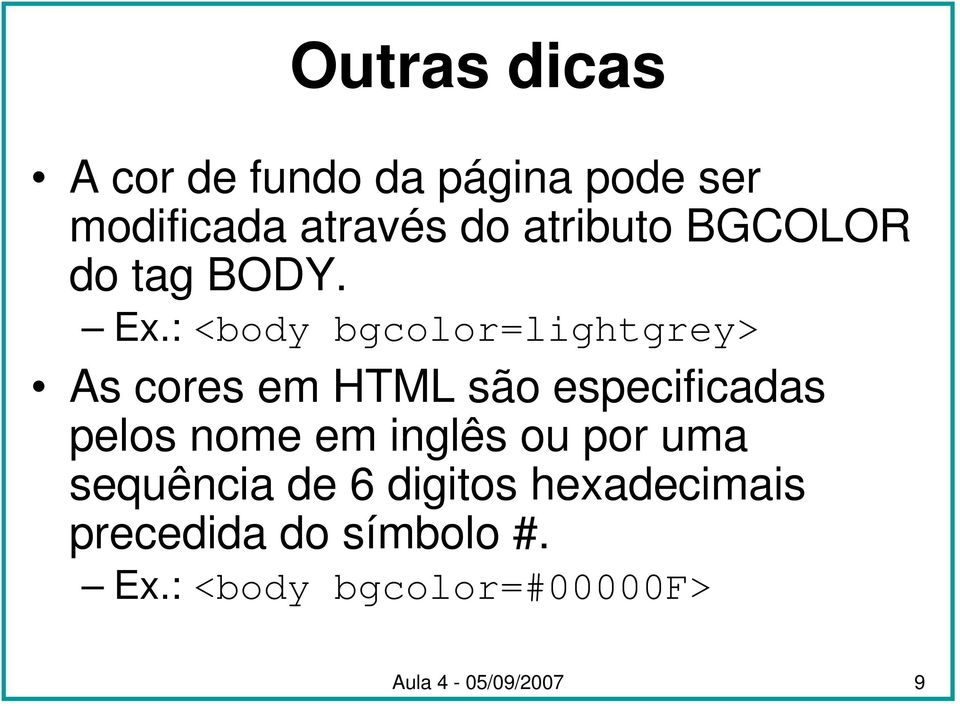 Outras dicas

• A cor de fundo da página pode ser modificada através do atributo BGCOLOR do tag BODY.
– Ex.: <body bgcolor=lightgrey>

• As cores em HTML são especificadas pelos nome em inglês ou por uma sequência de 6 digitos hexadecimais precedida do símbolo #.
– Ex.: <body bgcolor=#00000F>

Aula 4 - 05/09/2007

9